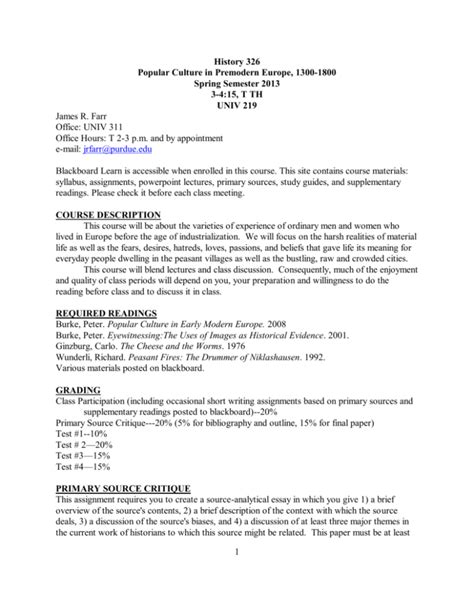 History 326
Popular Culture in Premodern Europe, 1300-1800
Spring Semester 2013
3-4:15, T TH
UNIV 219

James R. Farr
Office: UNIV 311
Office Hours: T 2-3 p.m. and by appointment
e-mail: jrfarr@purdue.edu

Blackboard Learn is accessible when enrolled in this course. This site contains course materials: syllabus, assignments, powerpoint lectures, primary sources, study guides, and supplementary readings. Please check it before each class meeting.

COURSE DESCRIPTION

This course will be about the varieties of experience of ordinary men and women who lived in Europe before the age of industrialization. We will focus on the harsh realities of material life as well as the fears, desires, hatreds, loves, passions, and beliefs that gave life its meaning for everyday people dwelling in the peasant villages as well as the bustling, raw and crowded cities.

This course will blend lectures and class discussion. Consequently, much of the enjoyment and quality of class periods will depend on you, your preparation and willingness to do the reading before class and to discuss it in class.

REQUIRED READINGS
Burke, Peter. Popular Culture in Early Modern Europe. 2008
Burke, Peter. Eyewitnessing:The Uses of Images as Historical Evidence. 2001.
Ginzburg, Carlo. The Cheese and the Worms. 1976
Wunderli, Richard. Peasant Fires: The Drummer of Niklashausen. 1992.
Various materials posted on blackboard.

GRADING
Class Participation (including occasional short writing assignments based on primary sources and supplementary readings posted to blackboard)--20%
Primary Source Critique---20% (5% for bibliography and outline, 15% for final paper)
Test #1--10%
Test # 2—20%
Test #3—15%
Test #4—15%

PRIMARY SOURCE CRITIQUE
This assignment requires you to create a source-analytical essay in which you give 1) a brief overview of the source's contents, 2) a brief description of the context with which the source deals, 3) a discussion of the source's biases, and 4) a discussion of at least three major themes in the current work of historians to which this source might be related. This paper must be at least

1